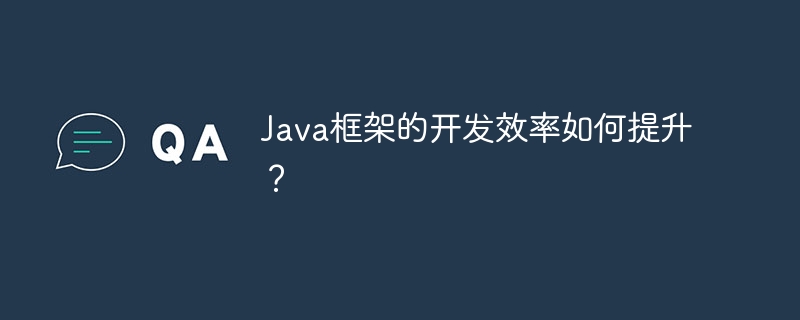 QA

Java框架的开发效率如何提升？